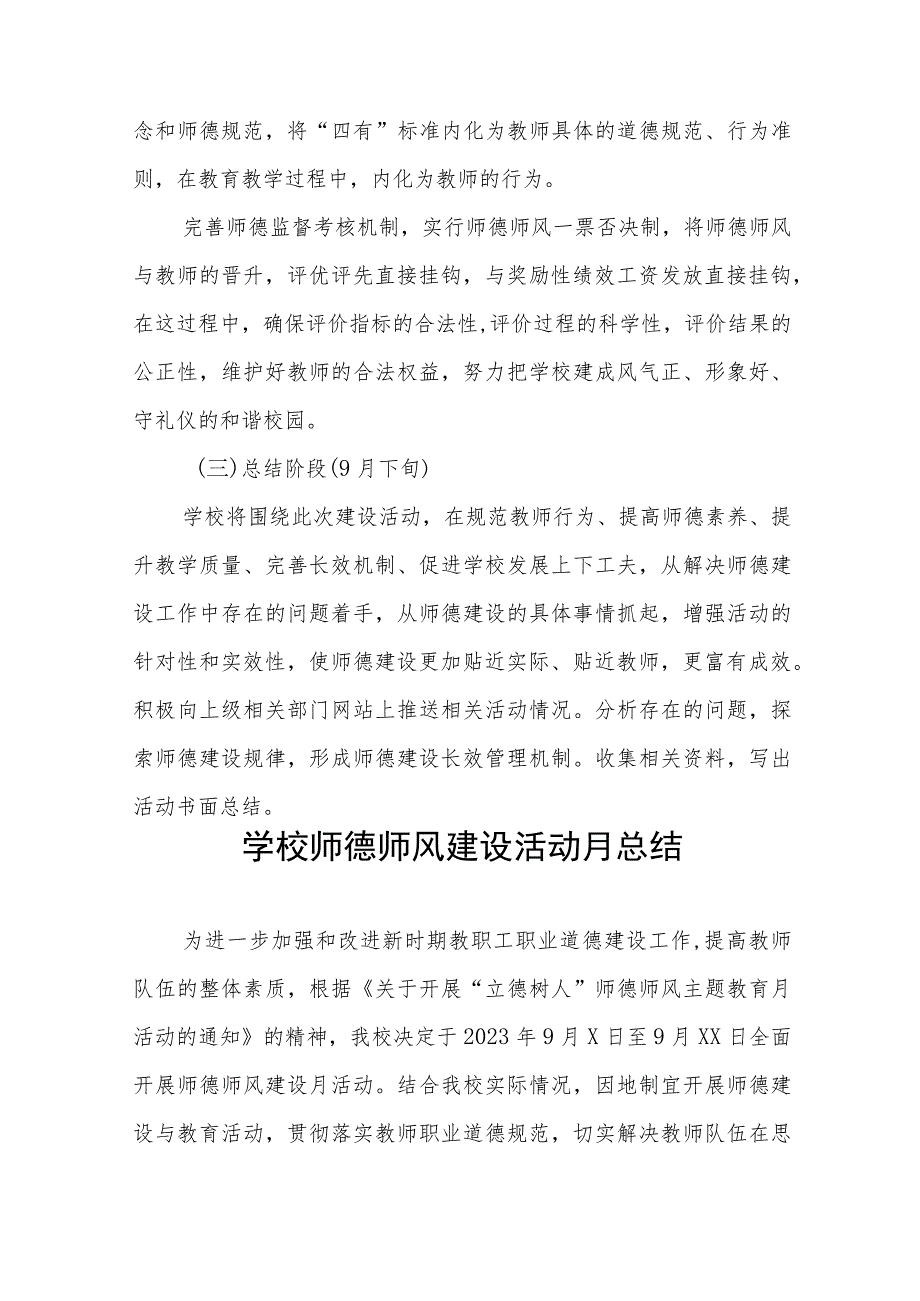 念和师德规范，将“四有”标准内化为教师具体的道德规范、行为准则，在教育教学过程中，内化为教师的行为。

完善师德监督考核机制，实行师德师风一票否决制，将师德师风与教师的晋升，评优评先直接挂钩，与奖励性绩效工资发放直接挂钩，在这过程中，确保评价指标的合法性,评价过程的科学性，评价结果的公正性，维护好教师的合法权益，努力把学校建成风气正、形象好、守礼仪的和谐校园。

（三）总结阶段(9月下旬)

学校将围绕此次建设活动，在规范教师行为、提高师德素养、提升教学质量、完善长效机制、促进学校发展上下工夫，从解决师德建设工作中存在的问题着手，从师德建设的具体事情抓起，增强活动的针对性和实效性，使师德建设更加贴近实际、贴近教师，更富有成效。积极向上级相关部门网站上推送相关活动情况。分析存在的问题，探索师德建设规律，形成师德建设长效管理机制。收集相关资料，写出活动书面总结。

学校师德师风建设活动月总结

为进一步加强和改进新时期教职工职业道德建设工作,提高教师队伍的整体素质，根据《关于开展“立德树人”师德师风主题教育月活动的通知》的精神，我校决定于2023年9月X日至9月XX日全面开展师德师风建设月活动。结合我校实际情况，因地制宜开展师德建设与教育活动，贯彻落实教师职业道德规范，切实解决教师队伍在思